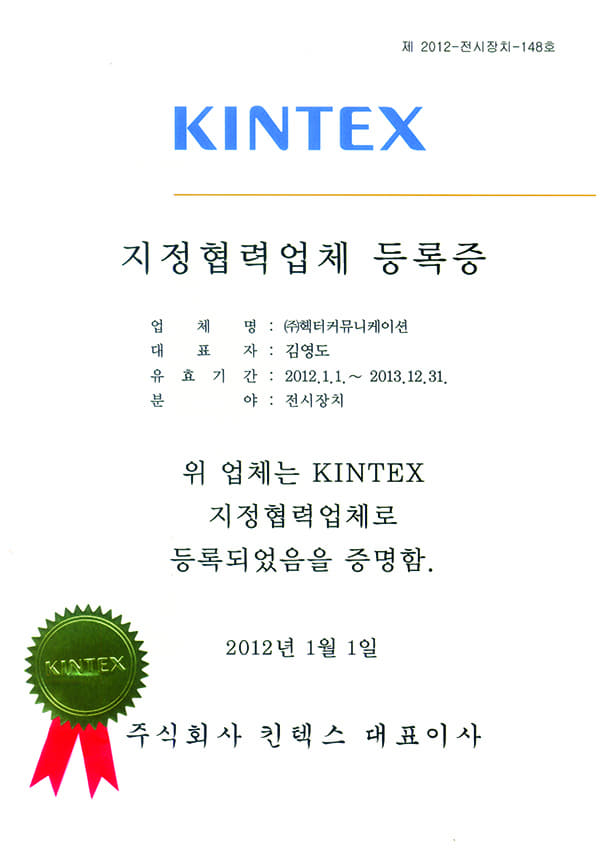 제 2012-전시장치-148호

KINTEX

지정협력업체 등록증

업 체 명 : ㈜헥터커뮤니케이션
대 표 자 : 김영도
유 효 기 간 : 2012.1.1.~ 2013.12.31.
분 야 : 전시장치

위 업체는 KINTEX
지정협력업체로
등록되었음을 증명함.

2012년 1월 1일

KINTEX

주식회사 킨텍스 대표이사